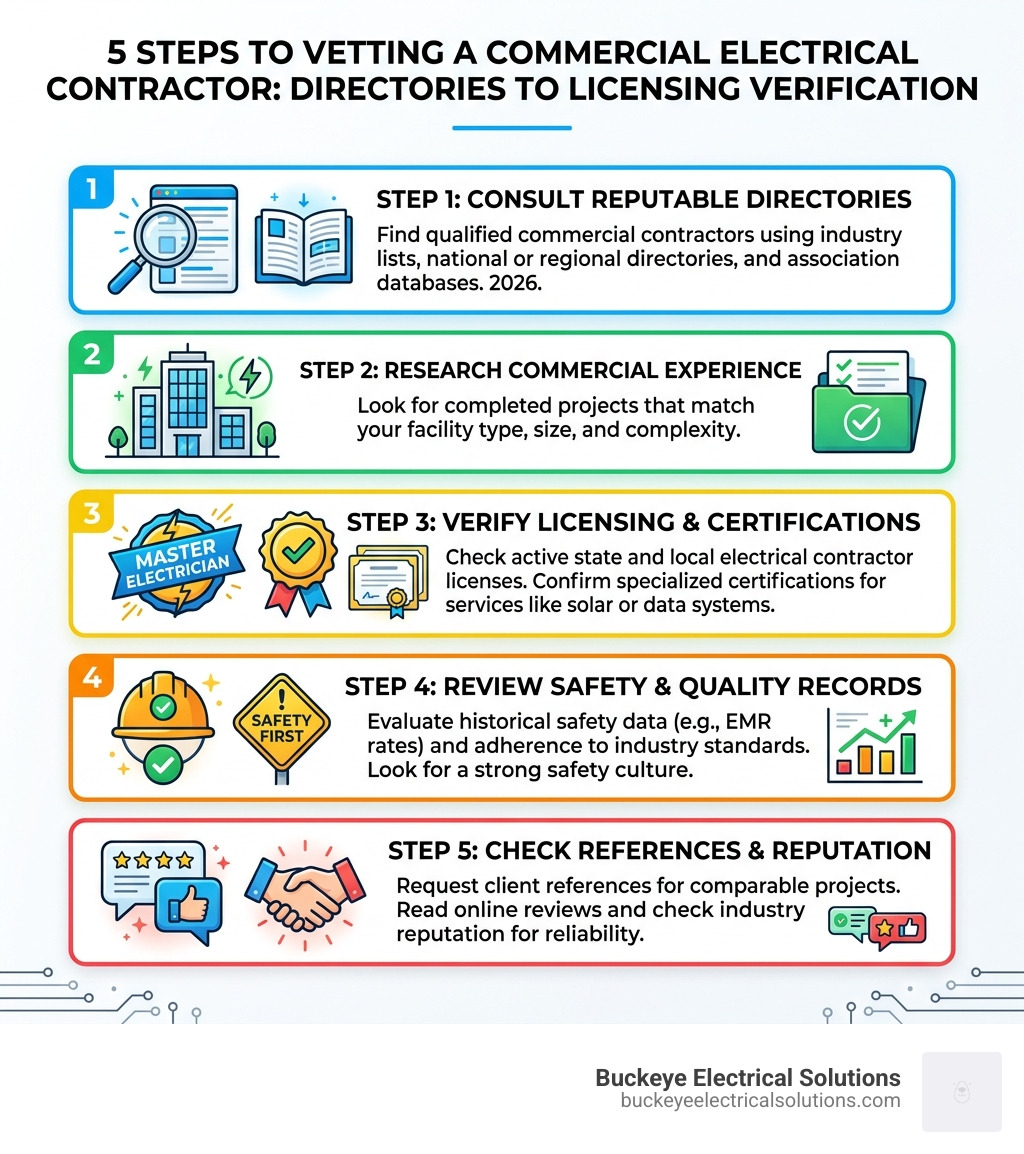 5 STEPS TO VETTING A COMMERCIAL ELECTRICAL CONTRACTOR: DIRECTORIES TO LICENSING VERIFICATION

1

STEP 1: CONSULT REPUTABLE DIRECTORIES

Find qualified commercial contractors using industry lists, national or regional directories, and association databases. 2026.

2

STEP 2: RESEARCH COMMERCIAL EXPERIENCE

Look for completed projects that match your facility type, size, and complexity.

3

MASTER ELECTRICIAN

STEP 3: VERIFY LICENSING & CERTIFICATIONS

Check active state and local electrical contractor licenses. Confirm specialized certifications for services like solar or data systems.

4

SAFETY FIRST

STEP 4: REVIEW SAFETY & QUALITY RECORDS

Evaluate historical safety data (e.g., EMR rates) and adherence to industry standards. Look for a strong safety culture.

STEP 5: CHECK REFERENCES & REPUTATION

Request client references for comparable projects. Read online reviews and check industry reputation for reliability.

Buckeye Electrical Solutions
buckeyeelectricalsolutions.com